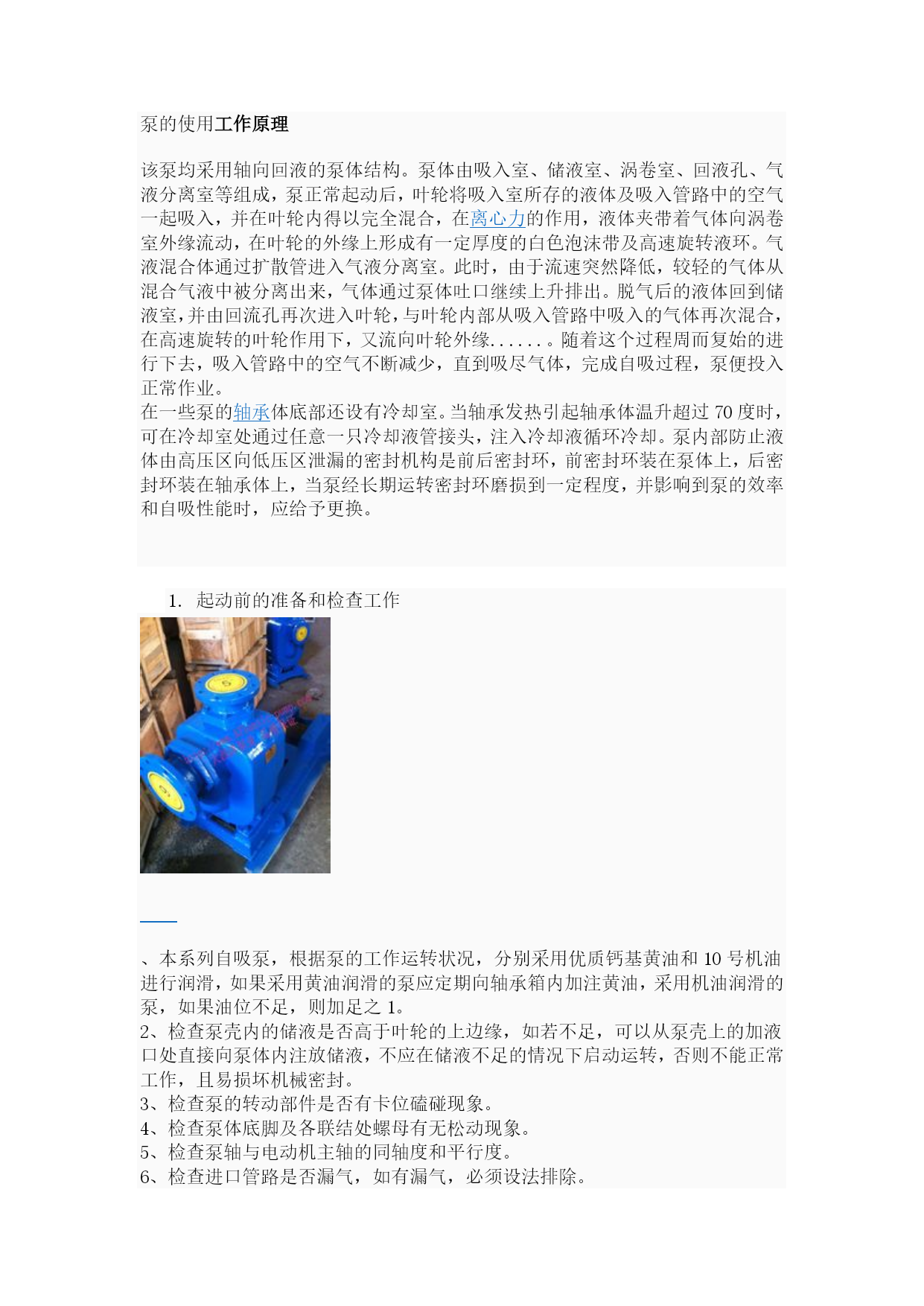 泵的使用工作原理

该泵均采用轴向回液的泵体结构。泵体由吸入室、储液室、涡卷室、回液孔、气液分离室等组成，泵正常起动后，叶轮将吸入室所存的液体及吸入管路中的空气一起吸入，并在叶轮内得以完全混合，在离心力的作用，液体夹带着气体向涡卷室外缘流动，在叶轮的外缘上形成有一定厚度的白色泡沫带及高速旋转液环。气液混合体通过扩散管进入气液分离室。此时，由于流速突然降低，较轻的气体从混合气液中被分离出来，气体通过泵体吐口继续上升排出。脱气后的液体回到储液室，并由回流孔再次进入叶轮，与叶轮内部从吸入管路中吸入的气体再次混合，在高速旋转的叶轮作用下，又流向叶轮外缘......。随着这个过程周而复始的进行下去，吸入管路中的空气不断减少，直到吸尽气体，完成自吸过程，泵便投入正常作业。
在一些泵的轴承体底部还设有冷却室。当轴承发热引起轴承体温升超过 70 度时，可在冷却室处通过任意一只冷却液管接头，注入冷却液循环冷却。泵内部防止液体由高压区向低压区泄漏的密封机构是前后密封环，前密封环装在泵体上，后密封环装在轴承体上，当泵经长期运转密封环磨损到一定程度，并影响到泵的效率和自吸性能时，应给予更换。

1. 起动前的准备和检查工作

、本系列自吸泵，根据泵的工作运转状况，分别采用优质钙基黄油和 10 号机油进行润滑，如果采用黄油润滑的泵应定期向轴承箱内加注黄油，采用机油润滑的泵，如果油位不足，则加足之 1。
2、检查泵壳内的储液是否高于叶轮的上边缘，如若不足，可以从泵壳上的加液口处直接向泵体内注放储液，不应在储液不足的情况下启动运转，否则不能正常工作，且易损坏机械密封。
3、检查泵的转动部件是否有卡位磕碰现象。
4、检查泵体底脚及各联结处螺母有无松动现象。
5、检查泵轴与电动机主轴的同轴度和平行度。
6、检查进口管路是否漏气，如有漏气，必须设法排除。